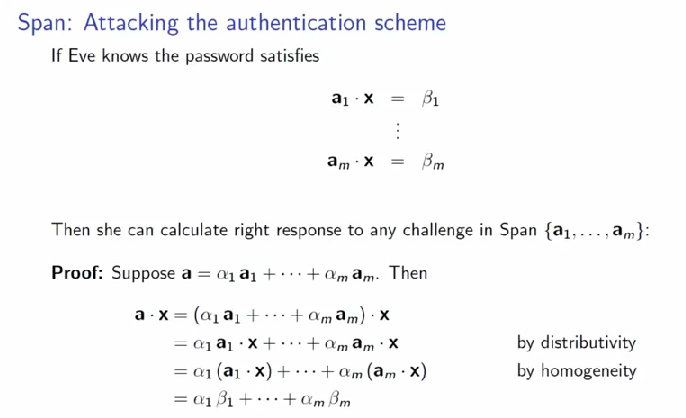 Span: Attacking the authentication scheme

If Eve knows the password satisfies

$\mathbf{a}_1 \cdot \mathbf{x} = \beta_1$
$\vdots$
$\mathbf{a}_m \cdot \mathbf{x} = \beta_m$

Then she can calculate right response to any challenge in Span $\{\mathbf{a}_1, \ldots, \mathbf{a}_m\}$:

**Proof:** Suppose $\mathbf{a} = \alpha_1 \mathbf{a}_1 + \cdots + \alpha_m \mathbf{a}_m$. Then

$\mathbf{a} \cdot \mathbf{x} = (\alpha_1 \mathbf{a}_1 + \cdots + \alpha_m \mathbf{a}_m) \cdot \mathbf{x}$
$= \alpha_1 \mathbf{a}_1 \cdot \mathbf{x} + \cdots + \alpha_m \mathbf{a}_m \cdot \mathbf{x}$ by distributivity
$= \alpha_1 (\mathbf{a}_1 \cdot \mathbf{x}) + \cdots + \alpha_m (\mathbf{a}_m \cdot \mathbf{x})$ by homogeneity
$= \alpha_1 \beta_1 + \cdots + \alpha_m \beta_m$